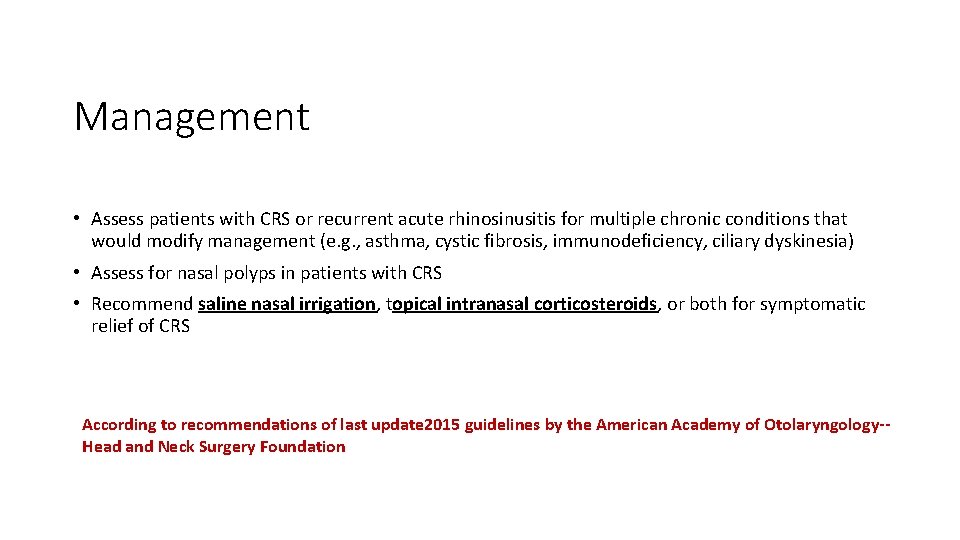 Management

• Assess patients with CRS or recurrent acute rhinosinusitis for multiple chronic conditions that would modify management (e.g., asthma, cystic fibrosis, immunodeficiency, ciliary dyskinesia)

• Assess for nasal polyps in patients with CRS

• Recommend saline nasal irrigation, topical intranasal corticosteroids, or both for symptomatic relief of CRS

According to recommendations of last update2015 guidelines by the American Academy of Otolaryngology--Head and Neck Surgery Foundation